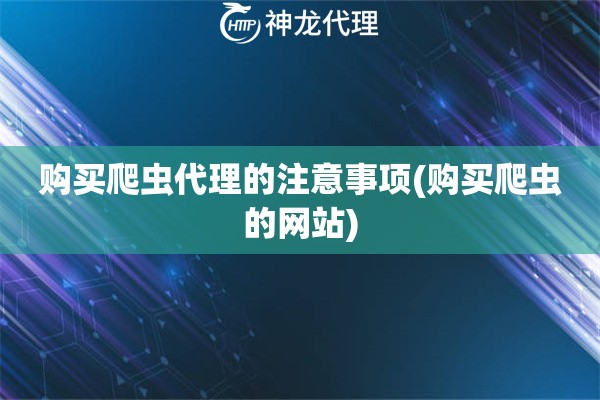 HTTP 神龙代理

购买爬虫代理的注意事项(购买爬虫的网站)